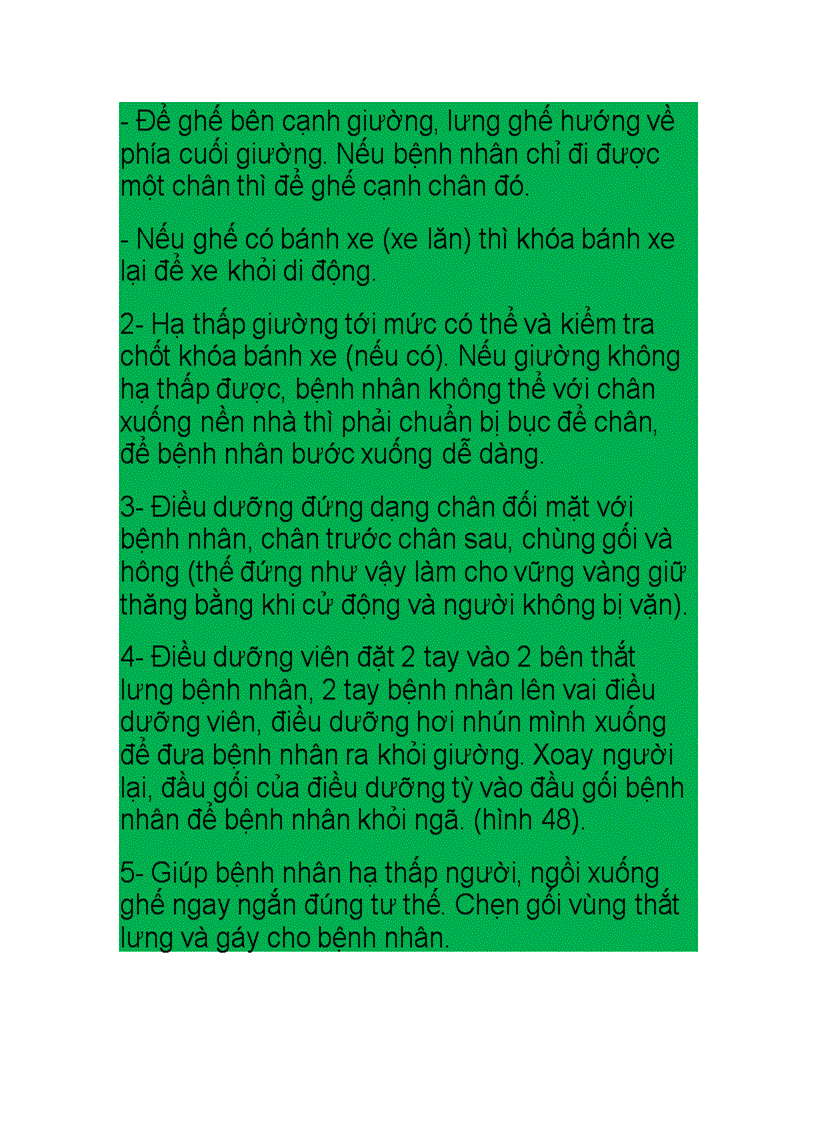 - Để ghế bên cạnh giường, lưng ghế hướng về phía cuối giường. Nếu bệnh nhân chỉ đi được một chân thì để ghế cạnh chân đó.

- Nếu ghế có bánh xe (xe lăn) thì khóa bánh xe lại để xe khỏi di động.

2- Hạ thấp giường tới mức có thể và kiểm tra chốt khóa bánh xe (nếu có). Nếu giường không hạ thấp được, bệnh nhân không thể với chân xuống nền nhà thì phải chuẩn bị bục để chân, để bệnh nhân bước xuống dễ dàng.

3- Điều dưỡng đứng dạng chân đối mặt với bệnh nhân, chân trước chân sau, chùng gối và hông (thế đứng như vậy làm cho vững vàng giữ thăng bằng khi cử động và người không bị vặn).

4- Điều dưỡng viên đặt 2 tay vào 2 bên thắt lưng bệnh nhân, 2 tay bệnh nhân lên vai điều dưỡng viên, điều dưỡng hơi nhún mình xuống để đưa bệnh nhân ra khỏi giường. Xoay người lại, đầu gối của điều dưỡng tỳ vào đầu gối bệnh nhân để bệnh nhân khỏi ngã. (hình 48).

5- Giúp bệnh nhân hạ thấp người, ngồi xuống ghế ngay ngắn đúng tư thế. Chẹn gối vùng thắt lưng và gáy cho bệnh nhân.